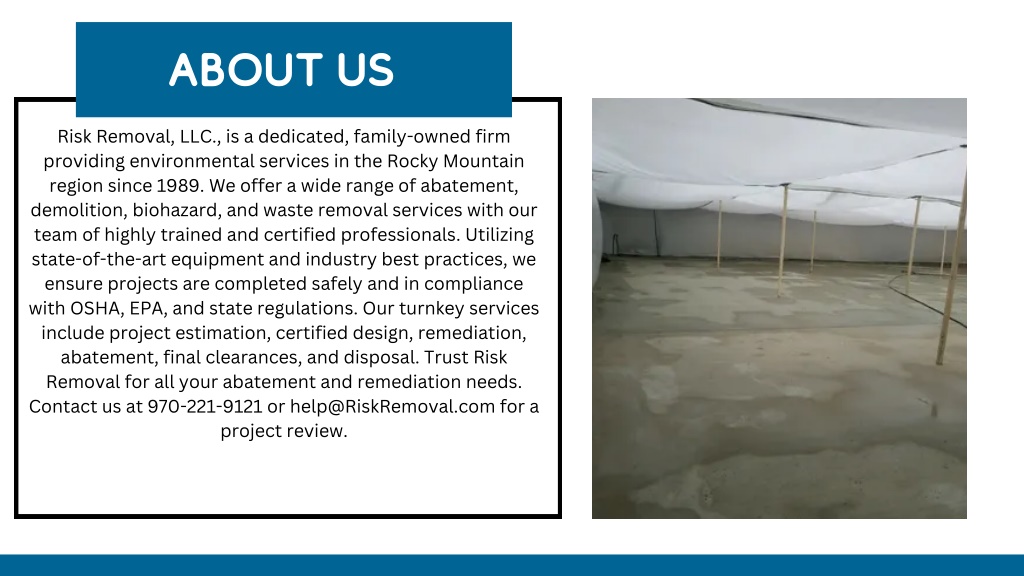 ABOUT US

Risk Removal, LLC., is a dedicated, family-owned firm providing environmental services in the Rocky Mountain region since 1989. We offer a wide range of abatement, demolition, biohazard, and waste removal services with our team of highly trained and certified professionals. Utilizing state-of-the-art equipment and industry best practices, we ensure projects are completed safely and in compliance with OSHA, EPA, and state regulations. Our turnkey services include project estimation, certified design, remediation, abatement, final clearances, and disposal. Trust Risk Removal for all your abatement and remediation needs. Contact us at 970-221-9121 or help@RiskRemoval.com for a project review.